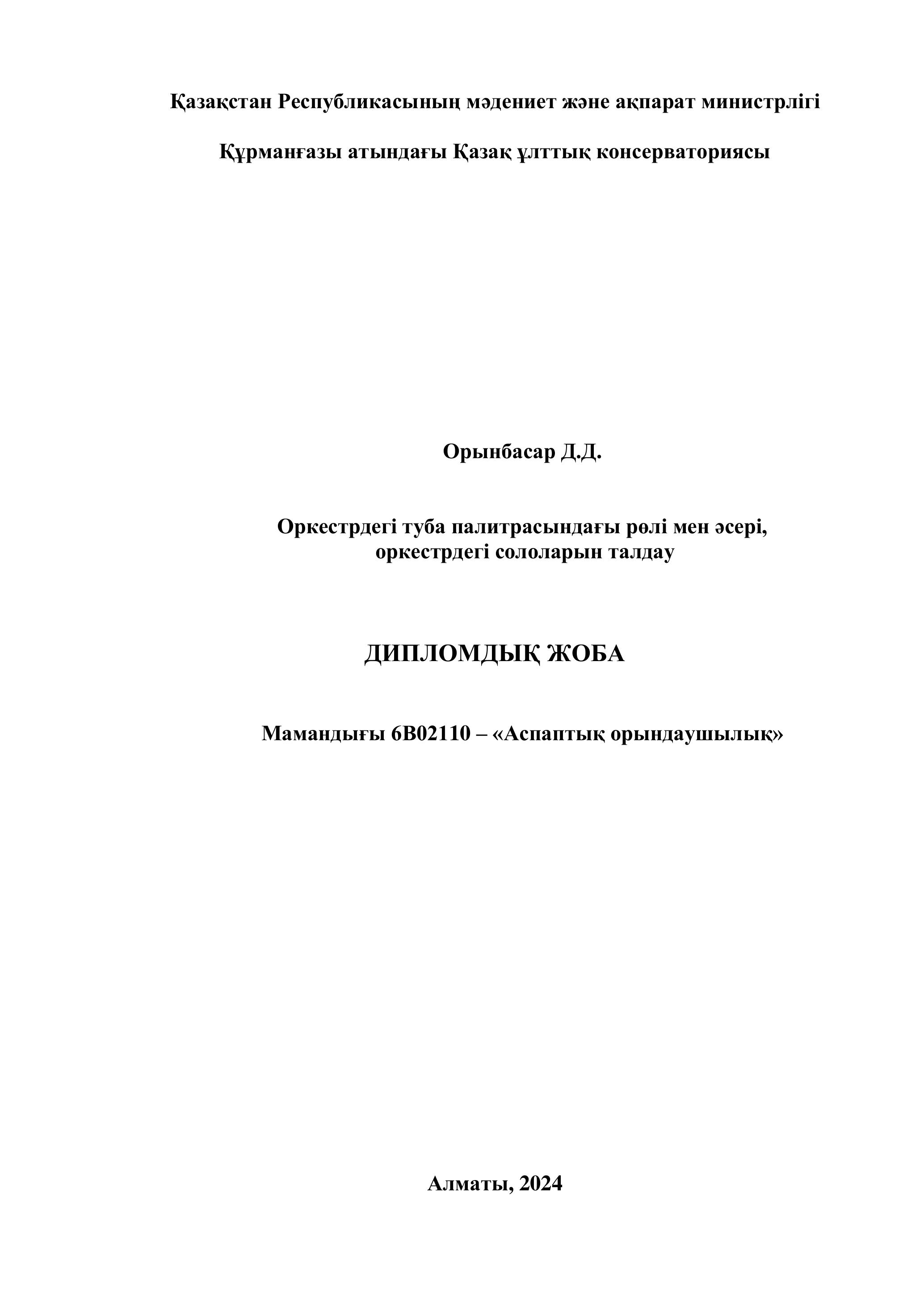 Қазақстан Республикасының мәдениет және ақпарат министрлігі

Құрманғазы атындағы Қазақ ұлттық консерваториясы

Орынбасар Д.Д.

Оркестрдегі туба палитрасындағы рөлі мен әсері, оркестрдегі сололарын талдау

ДИПЛОМДЫҚ ЖОБА

Мамандығы 6В02110 – «Аспаптық орындаушылық»

Алматы, 2024